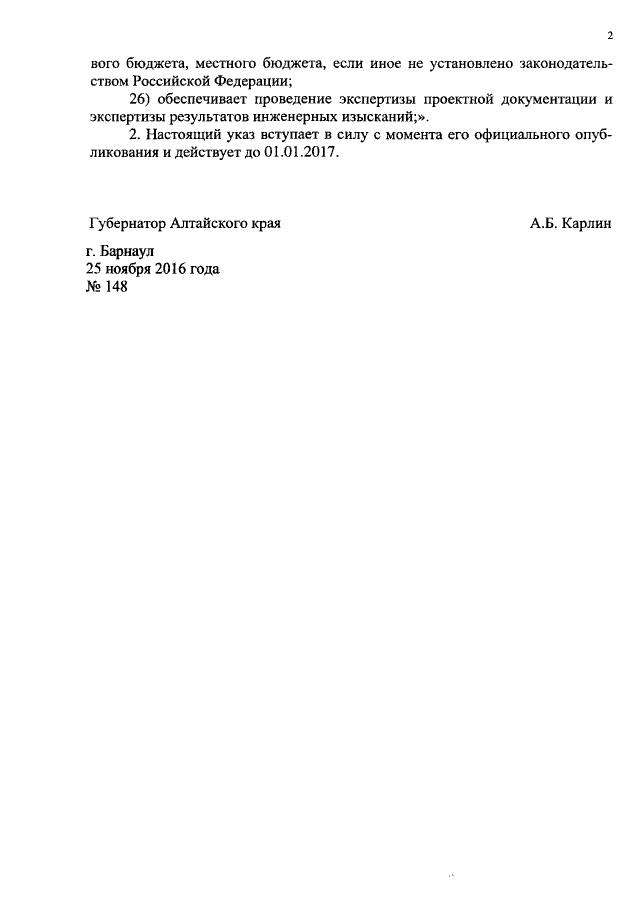 2

вого бюджета, местного бюджета, если иное не установлено законодательством Российской Федерации;

26) обеспечивает проведение экспертизы проектной документации и экспертизы результатов инженерных изысканий;».

2. Настоящий указ вступает в силу с момента его официального опубликования и действует до 01.01.2017.

Губернатор Алтайского края А.Б. Карлин

г. Барнаул
25 ноября 2016 года
№ 148